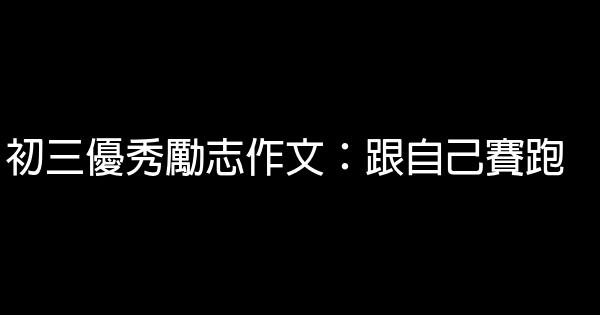 初三優秀勵志作文：跟自己賽跑